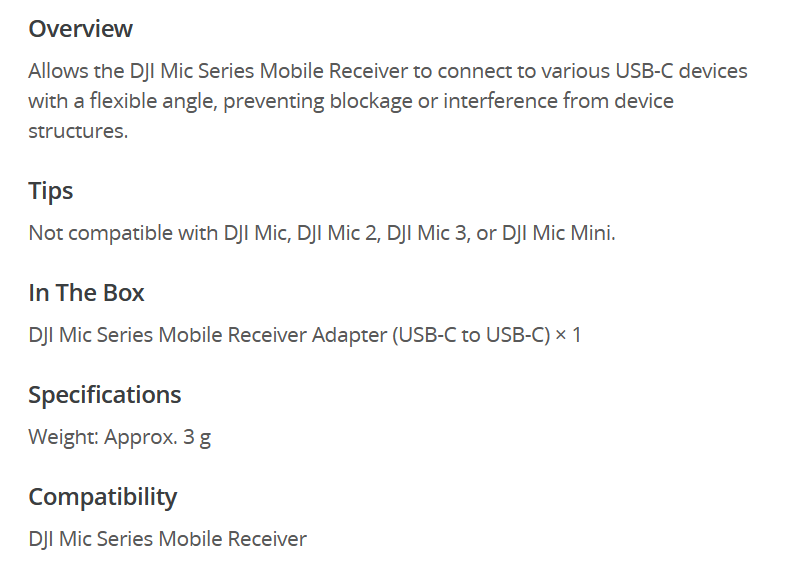 Overview

Allows the DJI Mic Series Mobile Receiver to connect to various USB-C devices with a flexible angle, preventing blockage or interference from device structures.

Tips

Not compatible with DJI Mic, DJI Mic 2, DJI Mic 3, or DJI Mic Mini.

In The Box

DJI Mic Series Mobile Receiver Adapter (USB-C to USB-C) × 1

Specifications

Weight: Approx. 3 g

Compatibility

DJI Mic Series Mobile Receiver